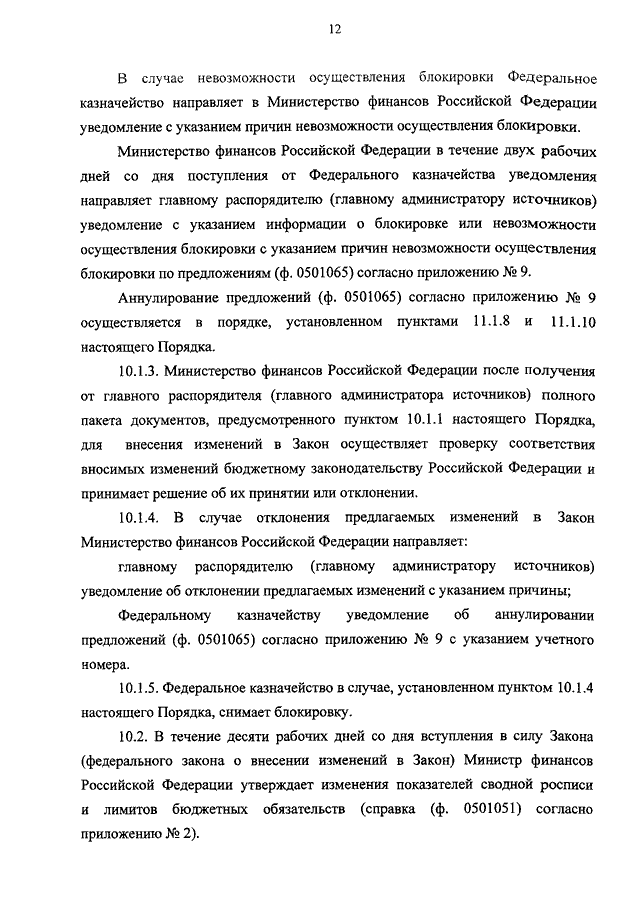 12

В случае невозможности осуществления блокировки Федеральное казначейство направляет в Министерство финансов Российской Федерации уведомление с указанием причин невозможности осуществления блокировки.

Министерство финансов Российской Федерации в течение двух рабочих дней со дня поступления от Федерального казначейства уведомления направляет главному распорядителю (главному администратору источников) уведомление с указанием информации о блокировке или невозможности осуществления блокировки с указанием причин невозможности осуществления блокировки по предложениям (ф. 0501065) согласно приложению № 9.

Аннулирование предложений (ф. 0501065) согласно приложению № 9 осуществляется в порядке, установленном пунктами 11.1.8 и 11.1.10 настоящего Порядка.

10.1.3. Министерство финансов Российской Федерации после получения от главного распорядителя (главного администратора источников) полного пакета документов, предусмотренного пунктом 10.1.1 настоящего Порядка, для внесения изменений в Закон осуществляет проверку соответствия вносимых изменений бюджетному законодательству Российской Федерации и принимает решение об их принятии или отклонении.

10.1.4. В случае отклонения предлагаемых изменений в Закон Министерство финансов Российской Федерации направляет:

главному распорядителю (главному администратору источников) уведомление об отклонении предлагаемых изменений с указанием причины;

Федеральному казначейству уведомление об аннулировании предложений (ф. 0501065) согласно приложению № 9 с указанием учетного номера.

10.1.5. Федеральное казначейство в случае, установленном пунктом 10.1.4 настоящего Порядка, снимает блокировку.

10.2. В течение десяти рабочих дней со дня вступления в силу Закона (федерального закона о внесении изменений в Закон) Министр финансов Российской Федерации утверждает изменения показателей сводной росписи и лимитов бюджетных обязательств (справка (ф. 0501051) согласно приложению № 2).